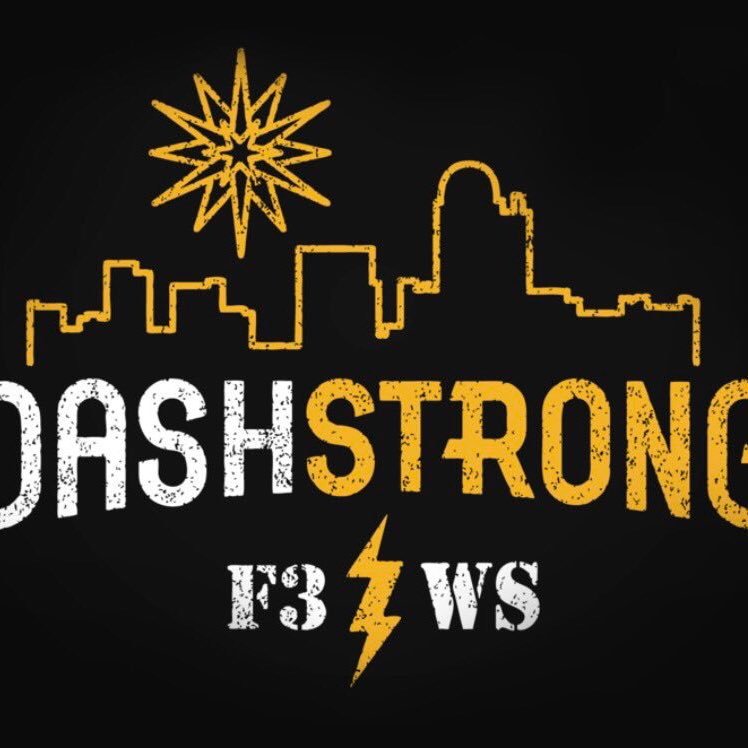 DASHSTRONG

F3 WS